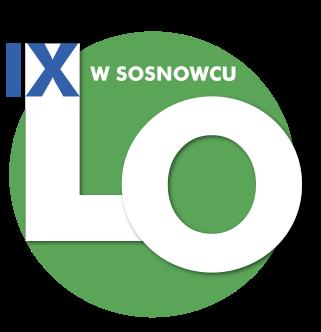 IX
W SOSNOWCU
LO